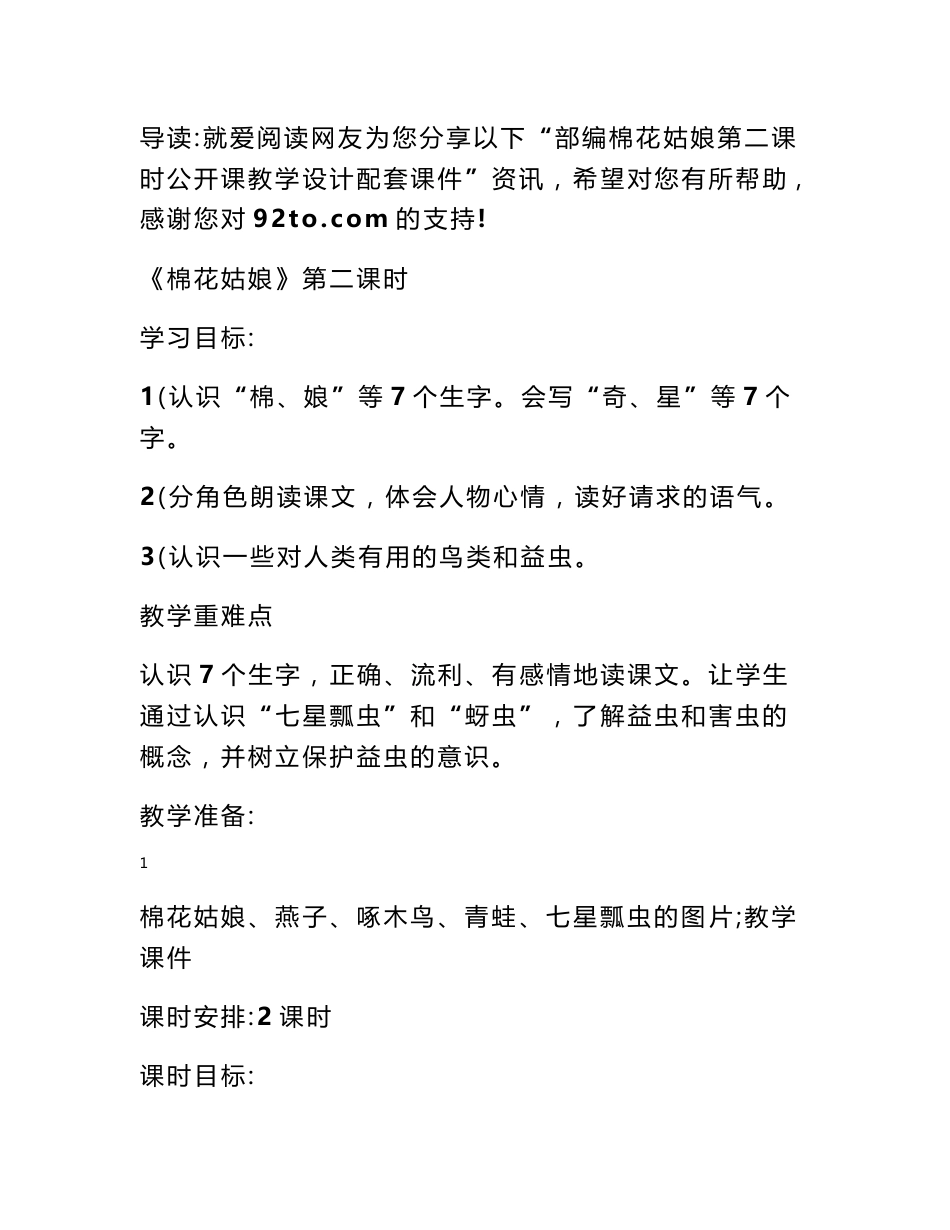 导读:就爱阅读网友为您分享以下“部编棉花姑娘第二课时公开课教学设计配套课件”资讯，希望对您有所帮助，感谢您对 92to.com 的支持!

《棉花姑娘》第二课时

学习目标:

1(认识“棉、娘”等 7 个生字。会写“奇、星”等 7 个字。

2(分角色朗读课文，体会人物心情，读好请求的语气。

3(认识一些对人类有用的鸟类和益虫。

教学重难点

认识 7 个生字，正确、流利、有感情地读课文。让学生通过认识“七星瓢虫”和“蚜虫”，了解益虫和害虫的概念，并树立保护益虫的意识。

教学准备:

1

棉花姑娘、燕子、啄木鸟、青蛙、七星瓢虫的图片;教学课件

课时安排:2 课时

课时目标: